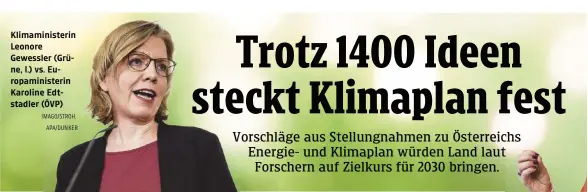 Klimaministerin Leonore Gewessler (Grüne, l.) vs. Europaministerin Karoline Edtstadler (ÖVP)

IMAGO/STROH, APA/DUNKER

Trotz 1400 Ideen steckt Klimaplan fest

Vorschläge aus Stellungnahmen zu Österreichs Energie- und Klimaplan würden Land laut Forschern auf Zielkurs für 2030 bringen.